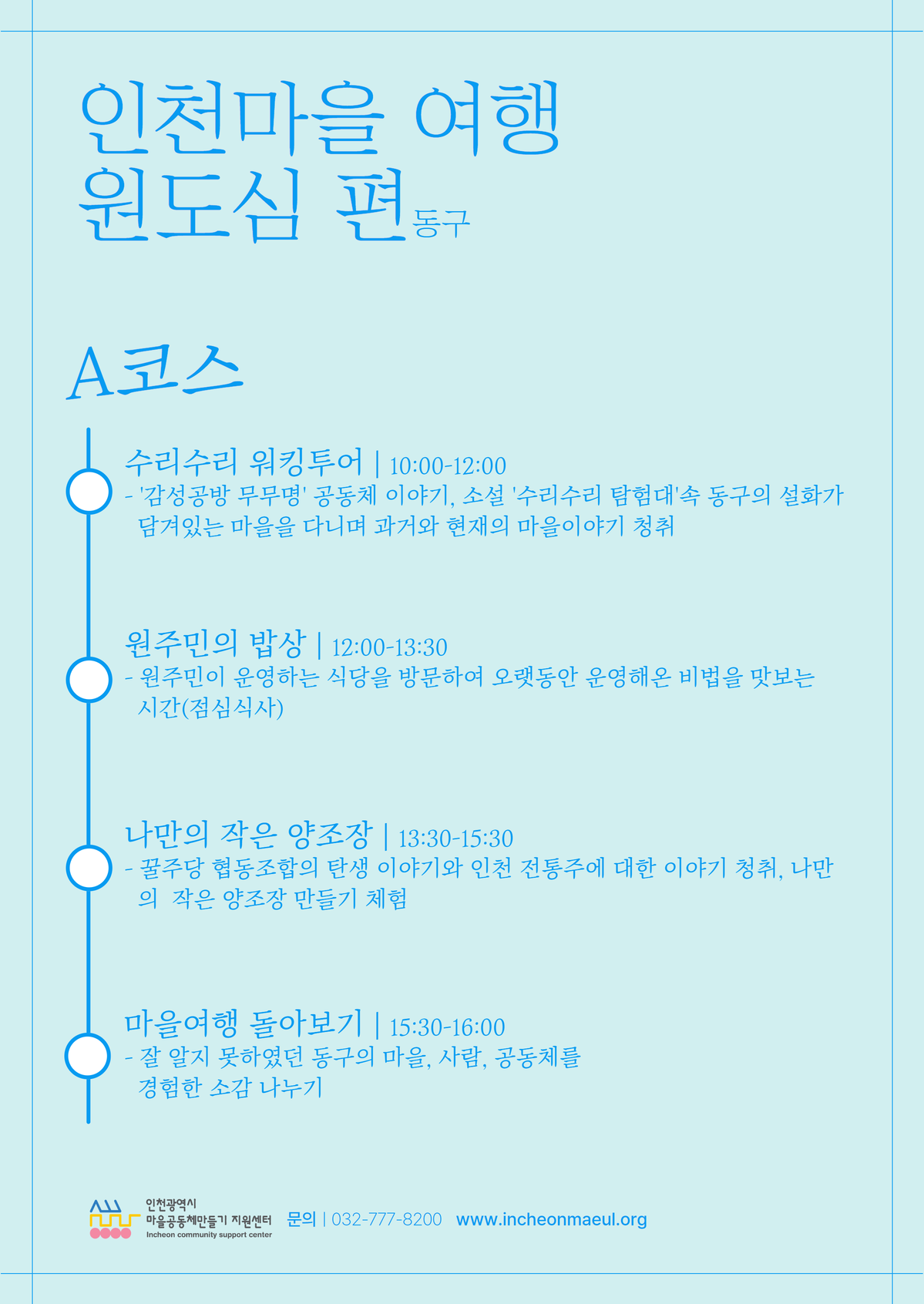 인천마을 여행
원도심 편 동구

A코스

수리수리 워킹투어 | 10:00-12:00
- '감성공방 무무명' 공동체 이야기, 소설 '수리수리 탐험대'속 동구의 설화가 담겨있는 마을을 다니며 과거와 현재의 마을이야기 청취

원주민의 밥상 | 12:00-13:30
- 원주민이 운영하는 식당을 방문하여 오랫동안 운영해온 비법을 맛보는 시간(점심식사)

나만의 작은 양조장 | 13:30-15:30
- 꿀주당 협동조합의 탄생 이야기와 인천 전통주에 대한 이야기 청취, 나만의 작은 양조장 만들기 체험

마을여행 돌아보기 | 15:30-16:00
- 잘 알지 못하였던 동구의 마을, 사람, 공동체를 경험한 소감 나누기

인천광역시
마을공동체만들기 지원센터
Incheon community support center
문의 | 032-777-8200 www.incheonmaeul.org